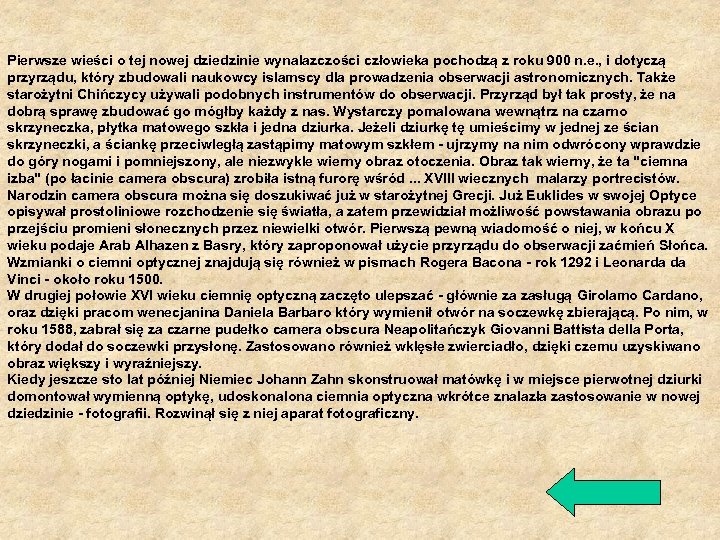 Pierwsze wieści o tej nowej dziedzinie wynalazczości człowieka pochodzą z roku 900 n.e., i dotyczą przyrządu, który zbudowali naukowcy islamscy dla prowadzenia obserwacji astronomicznych. Także starożytni Chińczycy używali podobnych instrumentów do obserwacji. Przyrząd był tak prosty, że na dobrą sprawę zbudować go mógłby każdy z nas. Wystarczy pomalowana wewnątrz na czarno skrzyneczka, płytka matowego szkła i jedna dziurka. Jeżeli dziurkę tę umieścimy w jednej ze ścian skrzyneczki, a ściankę przeciwległą zastąpimy matowym szkłem - ujrzymy na nim odwrócony wprawdzie do góry nogami i pomniejszony, ale niezwykle wierny obraz otoczenia. Obraz tak wierny, że ta "ciemna izba" (po łacinie camera obscura) zrobiła istną furorę wśród ... XVIII wiecznych malarzy portrecistów. Narodzin camera obscura można się doszukiwać już w starożytnej Grecji. Już Euklides w swojej Optyce opisywał prostoliniowe rozchodzenie się światła, a zatem przewidział możliwość powstawania obrazu po przejściu promieni słonecznych przez niewielki otwór. Pierwszą pewną wiadomość o niej, w końcu X wieku podaje Arab Alhazen z Basry, który zaproponował użycie przyrządu do obserwacji zaćmień Słońca. Wzmianki o ciemni optycznej znajdują się również w pismach Rogera Bacona - rok 1292 i Leonarda da Vinci - około roku 1500.
W drugiej połowie XVI wieku ciemnię optyczną zaczęto ulepszać - głównie za zasługą Girolamo Cardano, oraz dzięki pracom wenecjanina Daniela Barbaro który wymienił otwór na soczewkę zbierającą. Po nim, w roku 1588, zabrał się za czarne pudełko camera obscura Neapolitańczyk Giovanni Battista della Porta, który dodał do soczewki przysłonę. Zastosowano również wklęsłe zwierciadło, dzięki czemu uzyskiwano obraz większy i wyraźniejszy.
Kiedy jeszcze sto lat później Niemiec Johann Zahn skonstruował matówkę i w miejsce pierwotnej dziurki domontował wymienną optykę, udoskonalona ciemnia optyczna wkrótce znalazła zastosowanie w nowej dziedzinie - fotografii. Rozwinął się z niej aparat fotograficzny.